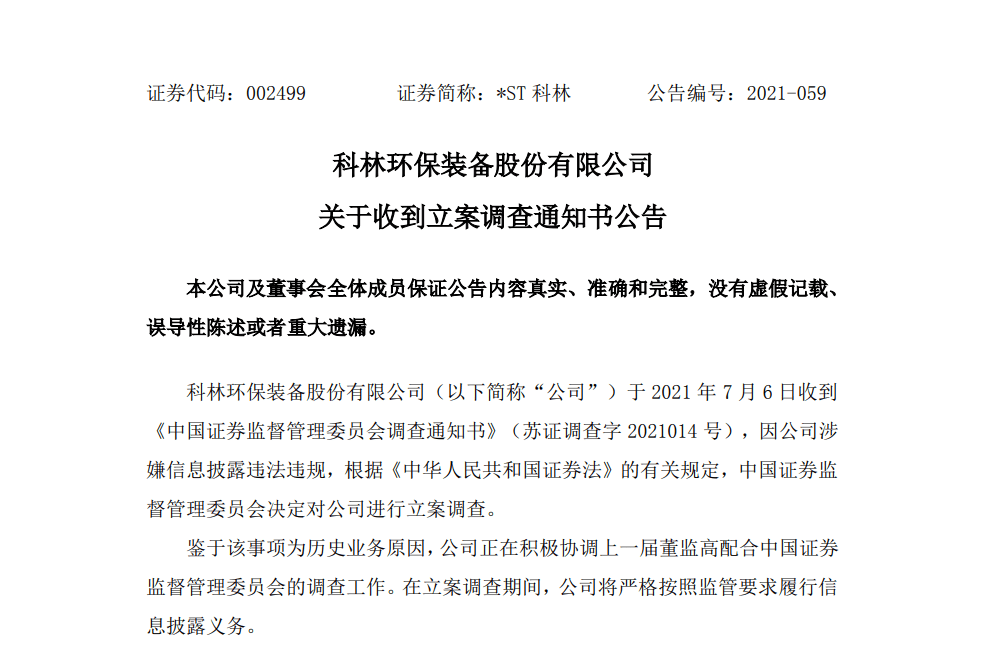 证券代码：002499　　　　证券简称：*ST 科林　　　　公告编号：2021-059

科林环保装备股份有限公司
关于收到立案调查通知书公告

本公司及董事会全体成员保证公告内容真实、准确和完整，没有虚假记载、误导性陈述或者重大遗漏。

科林环保装备股份有限公司（以下简称“公司”）于 2021 年 7 月 6 日收到《中国证券监督管理委员会调查通知书》（苏证调查字 2021014 号），因公司涉嫌信息披露违法违规，根据《中华人民共和国证券法》的有关规定，中国证券监督管理委员会决定对公司进行立案调查。

鉴于该事项为历史业务原因，公司正在积极协调上一届董监高配合中国证券监督管理委员会的调查工作。在立案调查期间，公司将严格按照监管要求履行信息披露义务。